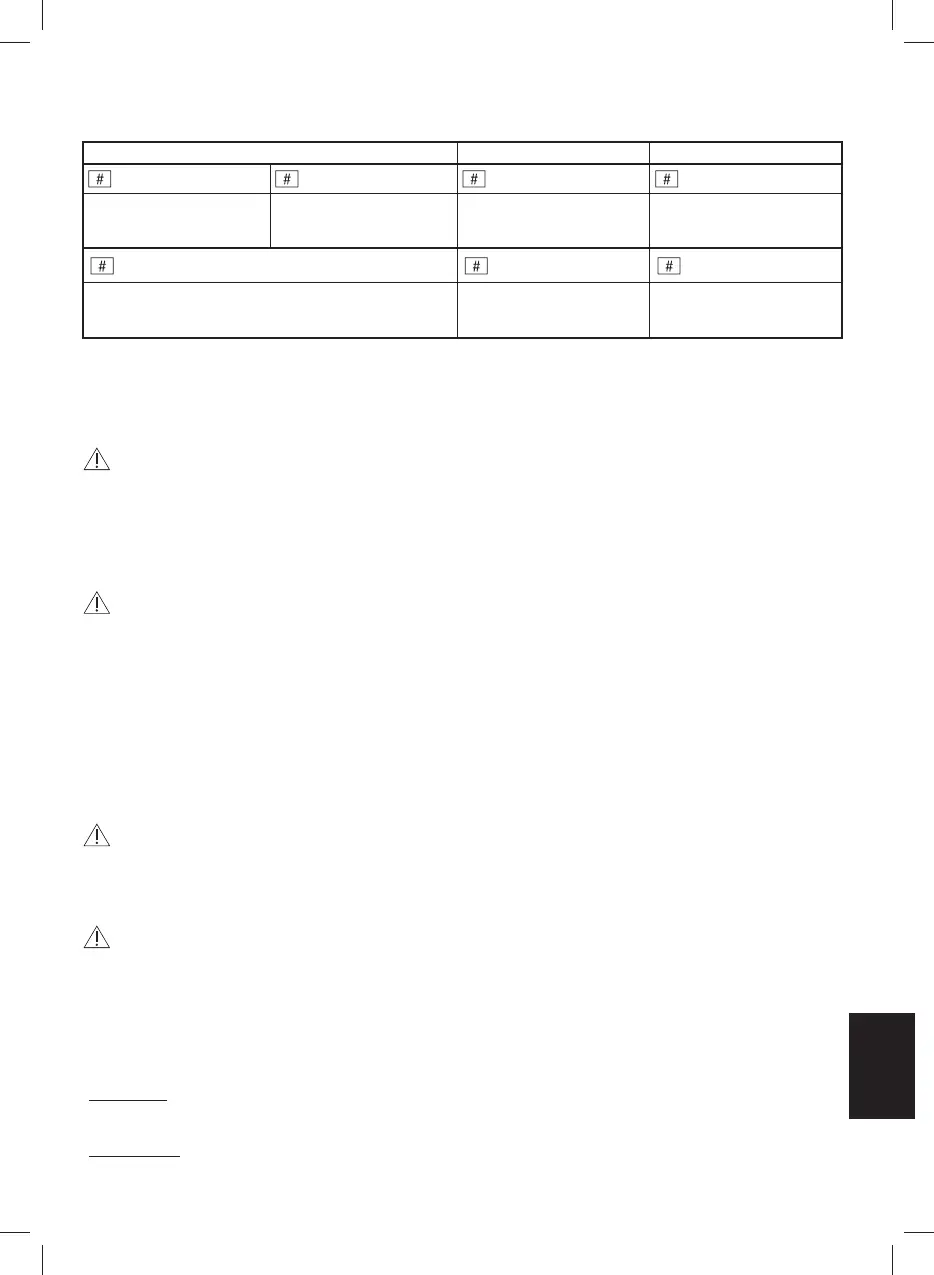 | | | | |
|---|---|---|---|
| # | # | # | # |
| | | | |
| # | | # | # |
| | | | |